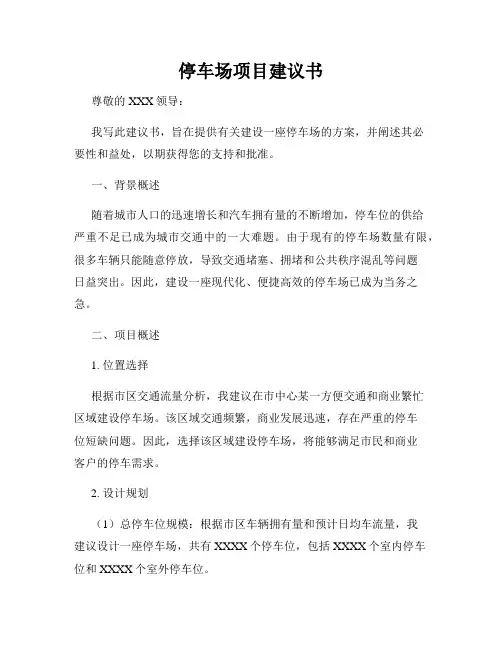 停车场项目建议书

尊敬的 XXX 领导：

我写此建议书，旨在提供有关建设一座停车场的方案，并阐述其必要性和益处，以期获得您的支持和批准。

一、背景概述

随着城市人口的迅速增长和汽车拥有量的不断增加，停车位的供给严重不足已成为城市交通中的一大难题。由于现有的停车场数量有限，很多车辆只能随意停放，导致交通堵塞、拥堵和公共秩序混乱等问题日益突出。因此，建设一座现代化、便捷高效的停车场已成为当务之急。

二、项目概述

1. 位置选择

根据市区交通流量分析，我建议在市中心某一方便交通和商业繁忙区域建设停车场。该区域交通频繁，商业发展迅速，存在严重的停车位短缺问题。因此，选择该区域建设停车场，将能够满足市民和商业客户的停车需求。

2. 设计规划

（1）总停车位规模：根据市区车辆拥有量和预计日均车流量，我建议设计一座停车场，共有 XXXX 个停车位，包括 XXXX 个室内停车位和 XXXX 个室外停车位。